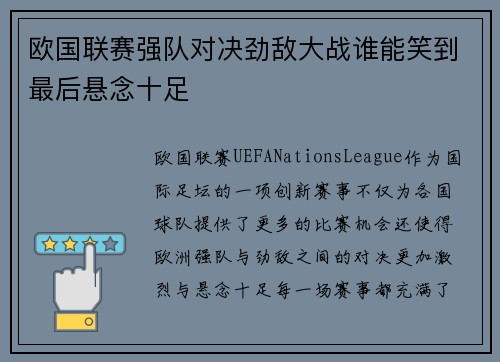 欧国联赛强队对决劲敌大战谁能笑到最后悬念十足

欧国联赛UEFANationsLeague作为国际足坛的一项创新赛事不仅为各国球队提供了更多的比赛机会还使得欧洲强队与劲敌之间的对决更加激烈与悬念十足每一场赛事都充满了